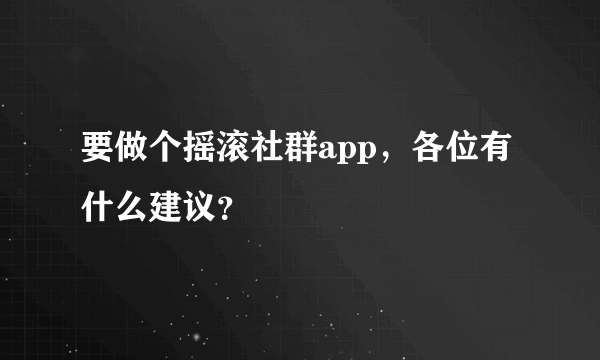 要做个摇滚社群app，各位有什么建议?